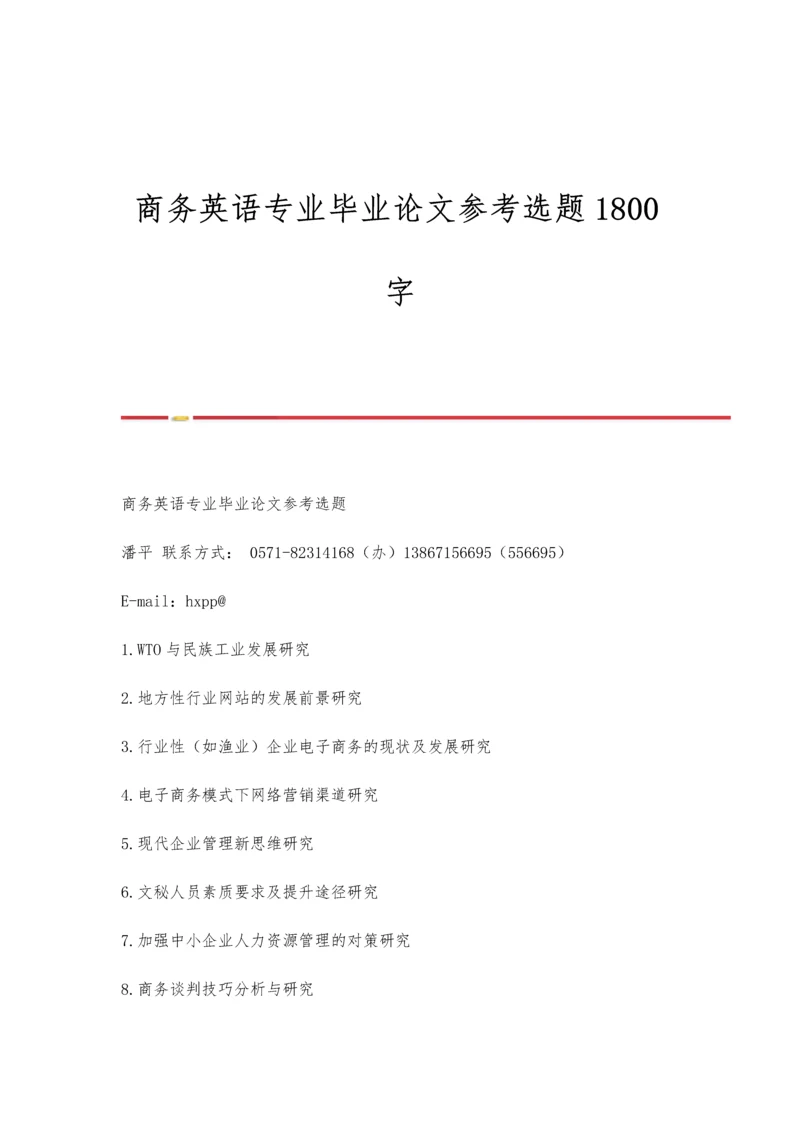 商务英语专业毕业论文参考选题1800字

商务英语专业毕业论文参考选题

潘平 联系方式： 0571-82314168（办）13867156695（556695）

E-mail：hxpp@

1.WTO与民族工业发展研究

2.地方性行业网站的发展前景研究

3.行业性（如渔业）企业电子商务的现状及发展研究

4.电子商务模式下网络营销渠道研究

5.现代企业管理新思维研究

6.文秘人员素质要求及提升途径研究

7.加强中小企业人力资源管理的对策研究

8.商务谈判技巧分析与研究